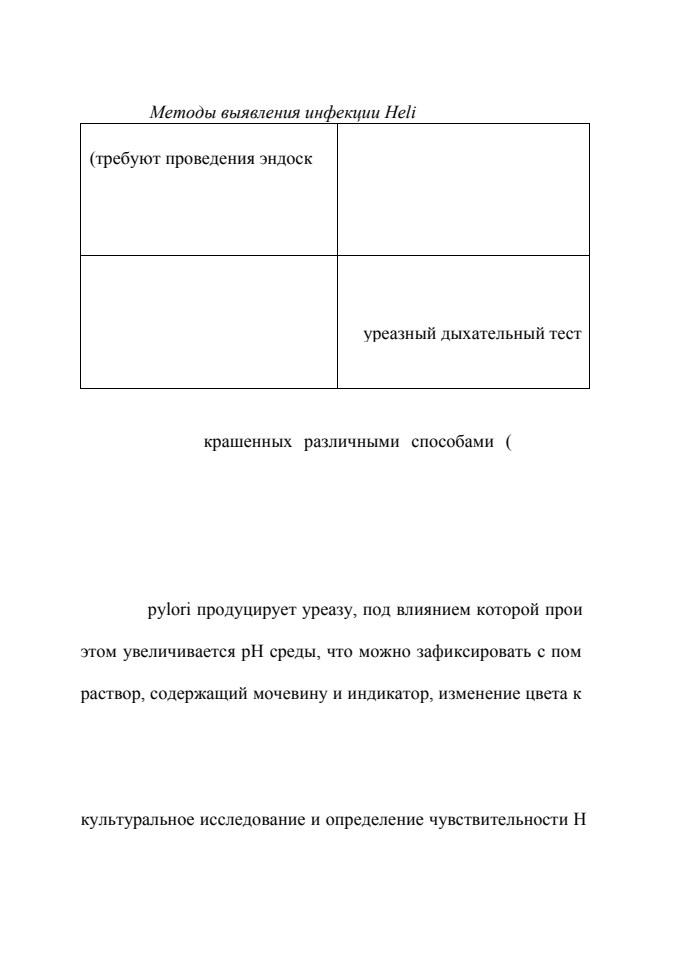 Методы выявления инфекции Heli

| (требуют проведения эндоск | |
|---|---|
| | уреазный дыхательный тест |

крашенных различными способами (

pylori продуцирует уреазу, под влиянием которой прои

этом увеличивается pH среды, что можно зафиксировать с пом

раствор, содержащий мочевину и индикатор, изменение цвета к

культуральное исследование и определение чувствительности H